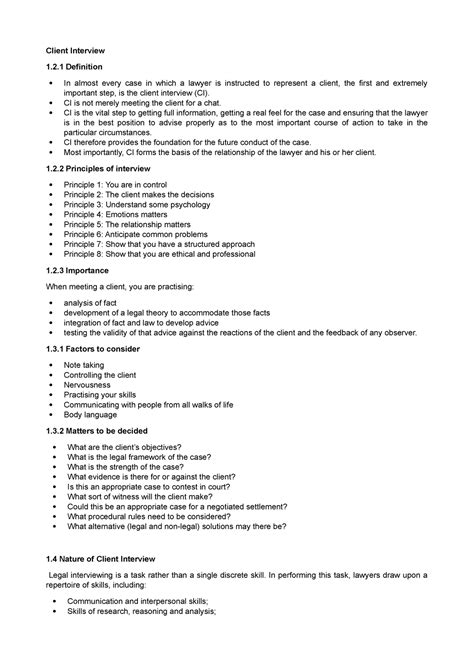 Client Interview

1.2.1 Definition

• In almost every case in which a lawyer is instructed to represent a client, the first and extremely important step, is the client interview (CI).
• CI is not merely meeting the client for a chat.
• CI is the vital step to getting full information, getting a real feel for the case and ensuring that the lawyer is in the best position to advise properly as to the most important course of action to take in the particular circumstances.
• CI therefore provides the foundation for the future conduct of the case.
• Most importantly, CI forms the basis of the relationship of the lawyer and his or her client.

1.2.2 Principles of interview

• Principle 1: You are in control
• Principle 2: The client makes the decisions
• Principle 3: Understand some psychology
• Principle 4: Emotions matters
• Principle 5: The relationship matters
• Principle 6: Anticipate common problems
• Principle 7: Show that you have a structured approach
• Principle 8: Show that you are ethical and professional

1.2.3 Importance

When meeting a client, you are practising:

• analysis of fact
• development of a legal theory to accommodate those facts
• integration of fact and law to develop advice
• testing the validity of that advice against the reactions of the client and the feedback of any observer.

1.3.1 Factors to consider

• Note taking
• Controlling the client
• Nervousness
• Practising your skills
• Communicating with people from all walks of life
• Body language

1.3.2 Matters to be decided

• What are the client's objectives?
• What is the legal framework of the case?
• What is the strength of the case?
• What evidence is there for or against the client?
• Is this an appropriate case to contest in court?
• What sort of witness will the client make?
• Could this be an appropriate case for a negotiated settlement?
• What procedural rules need to be considered?
• What alternative (legal and non-legal) solutions may there be?

1.4 Nature of Client Interview

Legal interviewing is a task rather than a single discrete skill. In performing this task, lawyers draw upon a repertoire of skills, including:

• Communication and interpersonal skills;
• Skills of research, reasoning and analysis;